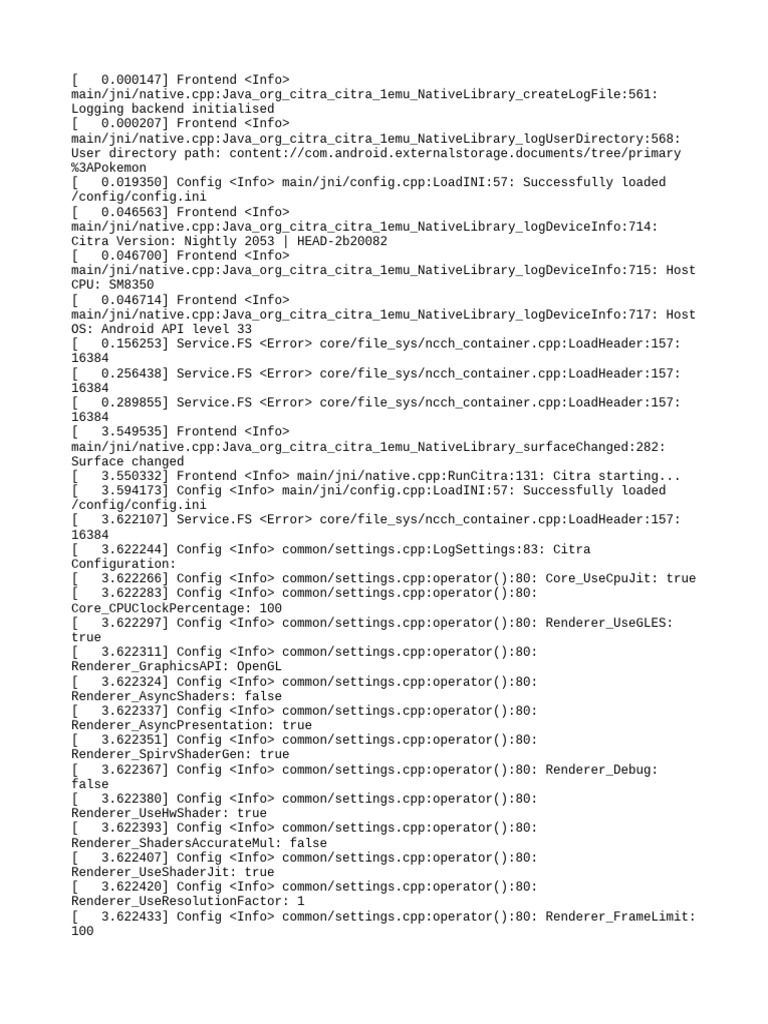 [   0.000147] Frontend <Info> main/jni/native.cpp:Java_org_citra_citra_1emu_NativeLibrary_createLogFile:561: Logging backend initialised
[   0.000207] Frontend <Info> main/jni/native.cpp:Java_org_citra_citra_1emu_NativeLibrary_logUserDirectory:568: User directory path: content://com.android.externalstorage.documents/tree/primary%3APokemon
[   0.019350] Config <Info> main/jni/config.cpp:LoadINI:57: Successfully loaded /config/config.ini
[   0.046563] Frontend <Info> main/jni/native.cpp:Java_org_citra_citra_1emu_NativeLibrary_logDeviceInfo:714: Citra Version: Nightly 2053 | HEAD-2b20082
[   0.046700] Frontend <Info> main/jni/native.cpp:Java_org_citra_citra_1emu_NativeLibrary_logDeviceInfo:715: Host CPU: SM8350
[   0.046714] Frontend <Info> main/jni/native.cpp:Java_org_citra_citra_1emu_NativeLibrary_logDeviceInfo:717: Host OS: Android API level 33
[   0.156253] Service.FS <Error> core/file_sys/ncch_container.cpp:LoadHeader:157: 16384
[   0.256438] Service.FS <Error> core/file_sys/ncch_container.cpp:LoadHeader:157: 16384
[   0.289855] Service.FS <Error> core/file_sys/ncch_container.cpp:LoadHeader:157: 16384
[   3.549535] Frontend <Info> main/jni/native.cpp:Java_org_citra_citra_1emu_NativeLibrary_surfaceChanged:282: Surface changed
[   3.550332] Frontend <Info> main/jni/native.cpp:RunCitra:131: Citra starting...
[   3.594173] Config <Info> main/jni/config.cpp:LoadINI:57: Successfully loaded /config/config.ini
[   3.622107] Service.FS <Error> core/file_sys/ncch_container.cpp:LoadHeader:157: 16384
[   3.622244] Config <Info> common/settings.cpp:LogSettings:83: Citra Configuration:
[   3.622266] Config <Info> common/settings.cpp:operator():80: Core_UseCpuJit: true
[   3.622283] Config <Info> common/settings.cpp:operator():80: Core_CPUClockPercentage: 100
[   3.622297] Config <Info> common/settings.cpp:operator():80: Renderer_UseGLES: true
[   3.622311] Config <Info> common/settings.cpp:operator():80: Renderer_GraphicsAPI: OpenGL
[   3.622324] Config <Info> common/settings.cpp:operator():80: Renderer_AsyncShaders: false
[   3.622337] Config <Info> common/settings.cpp:operator():80: Renderer_AsyncPresentation: true
[   3.622351] Config <Info> common/settings.cpp:operator():80: Renderer_SpirvShaderGen: true
[   3.622367] Config <Info> common/settings.cpp:operator():80: Renderer_Debug: false
[   3.622380] Config <Info> common/settings.cpp:operator():80: Renderer_UseHwShader: true
[   3.622393] Config <Info> common/settings.cpp:operator():80: Renderer_ShadersAccurateMul: false
[   3.622407] Config <Info> common/settings.cpp:operator():80: Renderer_UseShaderJit: true
[   3.622420] Config <Info> common/settings.cpp:operator():80: Renderer_UseResolutionFactor: 1
[   3.622433] Config <Info> common/settings.cpp:operator():80: Renderer_FrameLimit: 100